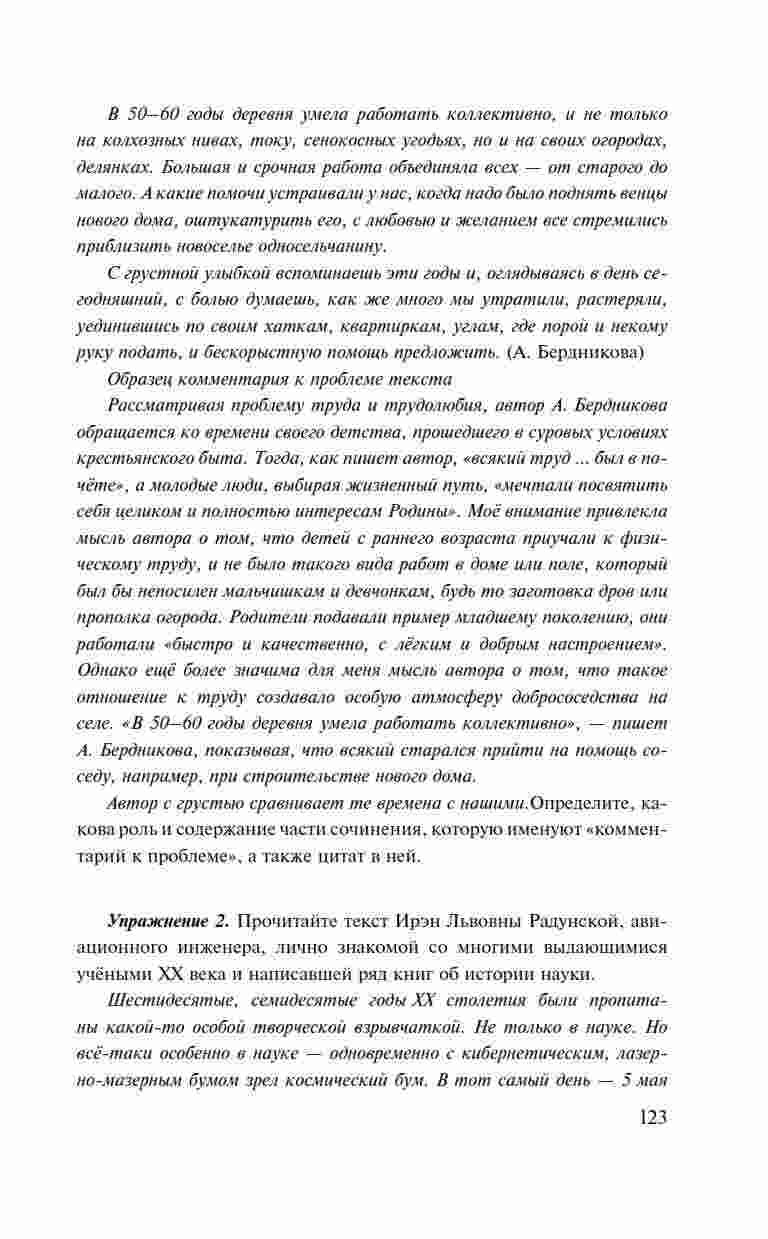 В 50–60 годы деревня умела работать коллективно, и не только на колхозных нивах, току, сенокосных угодьях, но и на своих огородах, делянках. Большая и срочная работа объединяла всех — от старого до малого. А какие помочи устраивали у нас, когда надо было поднять венцы нового дома, оштукатурить его, с любовью и желанием все стремились приблизить новоселье односельчанину.

С грустной улыбкой вспоминаешь эти годы и, оглядываясь в день сегодняшний, с болью думаешь, как же много мы утратили, растеряли, уединившись по своим хаткам, квартиркам, углам, где порой и некому руку подать, и бескорыстную помощь предложить. (А. Бердникова)

Образец комментария к проблеме текста

Рассматривая проблему труда и трудолюбия, автор А. Бердникова обращается ко времени своего детства, прошедшего в суровых условиях крестьянского быта. Тогда, как пишет автор, «всякий труд ... был в почёте», а молодые люди, выбирая жизненный путь, «мечтали посвятить себя целиком и полностью интересам Родины». Моё внимание привлекла мысль автора о том, что детей с раннего возраста приучали к физическому труду, и не было такого вида работ в доме или поле, который был бы непосилен мальчишкам и девчонкам, будь то заготовка дров или прополка огорода. Родители подавали пример младшему поколению, они работали «быстро и качественно, с лёгким и добрым настроением». Однако ещё более значима для меня мысль автора о том, что такое отношение к труду создавало особую атмосферу добрососедства на селе. «В 50–60 годы деревня умела работать коллективно», — пишет А. Бердникова, показывая, что всякий старался прийти на помощь соседу, например, при строительстве нового дома.

Автор с грустью сравнивает те времена с нашими.Определите, какова роль и содержание части сочинения, которую именуют «комментарий к проблеме», а также цитат в ней.

Упражнение 2. Прочитайте текст Ирэн Львовны Радунской, авиационного инженера, лично знакомой со многими выдающимися учёными XX века и написавшей ряд книг об истории науки.

Шестидесятые, семидесятые годы XX столетия были пропитаны какой-то особой творческой взрывчаткой. Не только в науке. Но всё-таки особенно в науке — одновременно с кибернетическим, лазерно-мазерным бумом зрел космический бум. В тот самый день — 5 мая

123